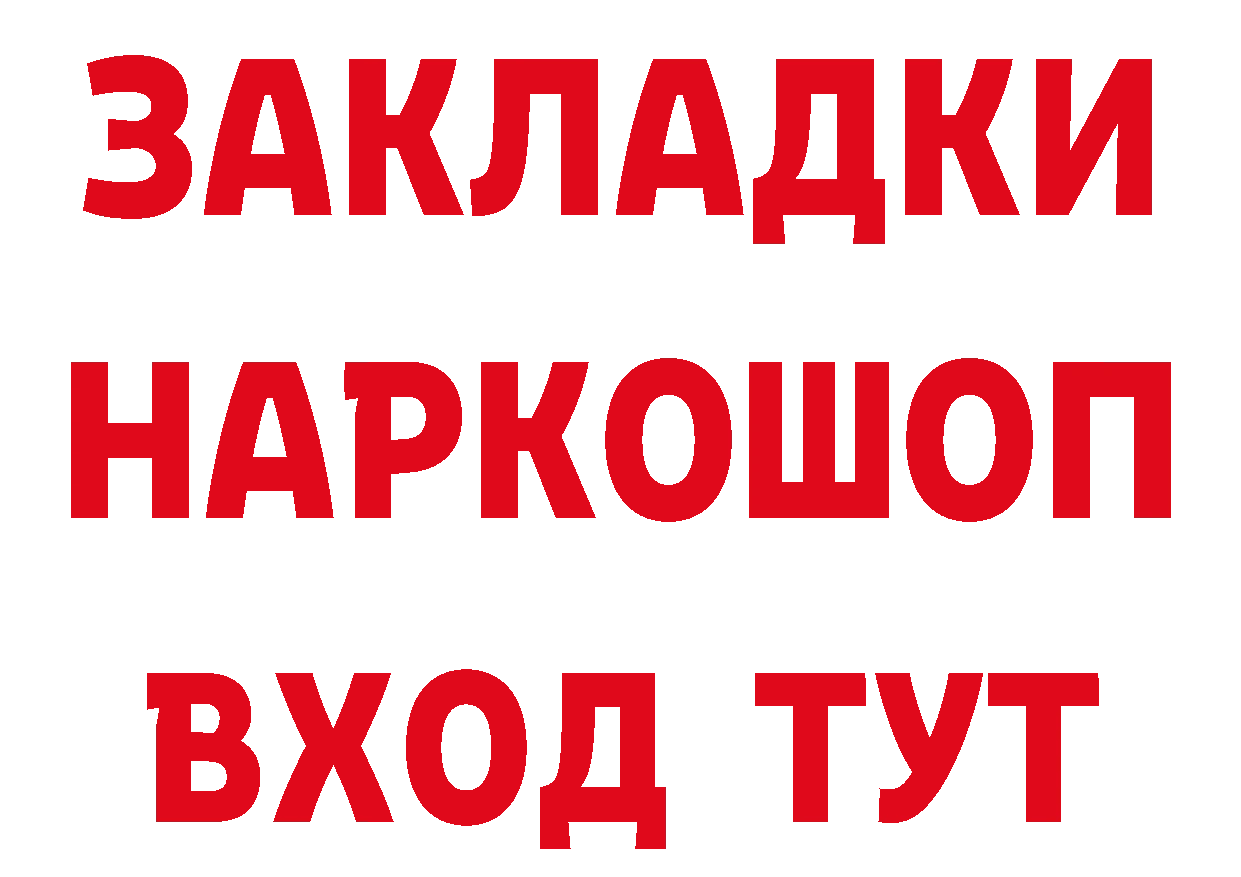 ЗАКЛАДКИ НАРКОШОП ВХОД ТУТ